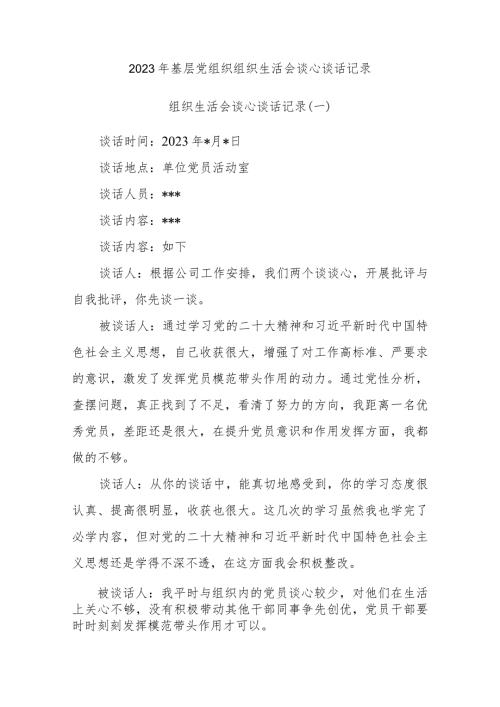 2023年基层党组织组织生活会谈心谈话记录

组织生活会谈心谈话记录(一)

谈话时间：2023年*月*日

谈话地点：单位党员活动室

谈话人员：***

谈话内容：***

谈话内容：如下

谈话人：根据公司工作安排，我们两个谈谈心，开展批评与自我批评，你先谈一谈。

被谈话人：通过学习党的二十大精神和习近平新时代中国特色社会主义思想，自己收获很大，增强了对工作高标准、严要求的意识，激发了发挥党员模范带头作用的动力。通过党性分析，查摆问题，真正找到了不足，看清了努力的方向，我距离一名优秀党员，差距还是很大，在提升党员意识和作用发挥方面，我都做的不够。

谈话人：从你的谈话中，能真切地感受到，你的学习态度很认真、提高很明显，收获也很大。这几次的学习虽然我也学完了必学内容，但对党的二十大精神和习近平新时代中国特色社会主义思想还是学得不深不透，在这方面我会积极整改。

被谈话人：我平时与组织内的党员谈心较少，对他们在生活上关心不够，没有积极带动其他干部同事争先创优，党员干部要时时刻刻发挥模范带头作用才可以。